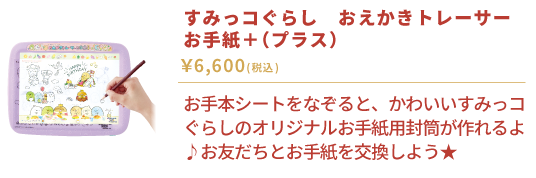 すみっコぐらし　おえかきトレーサー お手紙＋(プラス)

¥6,600(税込)

お手本シートをなぞると、かわいいすみっコぐらしのオリジナルお手紙用封筒が作れるよ♪お友だちとお手紙を交換しよう★